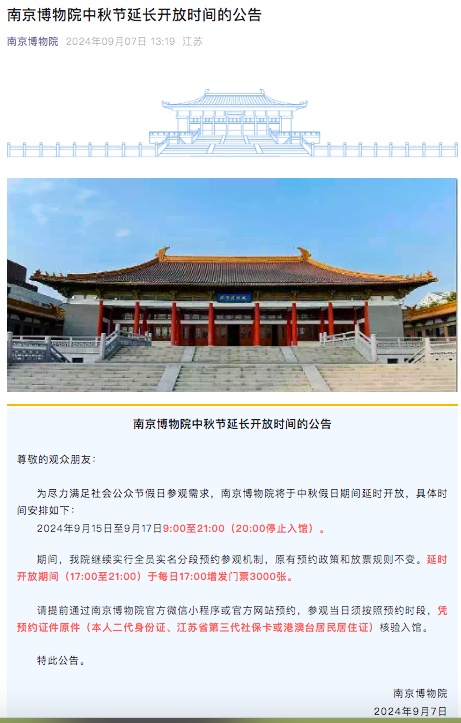 南京博物院中秋节延长开放时间的公告

南京博物院 2024年09月07日 13:19 江苏

南京博物院中秋节延长开放时间的公告

尊敬的观众朋友：

为尽力满足社会公众节假日参观需求，南京博物院将于中秋假日期间延时开放，具体时间安排如下：

2024年9月15日至9月17日9:00至21:00（20:00停止入馆）。

期间，我院继续实行全员实名分段预约参观机制，原有预约政策和放票规则不变。延时开放期间（17:00至21:00）于每日17:00增发门票3000张。

请提前通过南京博物院官方微信小程序或官方网站预约，参观当日须按照预约时段，凭预约证件原件（本人二代身份证、江苏省第三代社保卡或港澳台居民居住证）核验入馆。

特此公告。

南京博物院
2024年9月7日